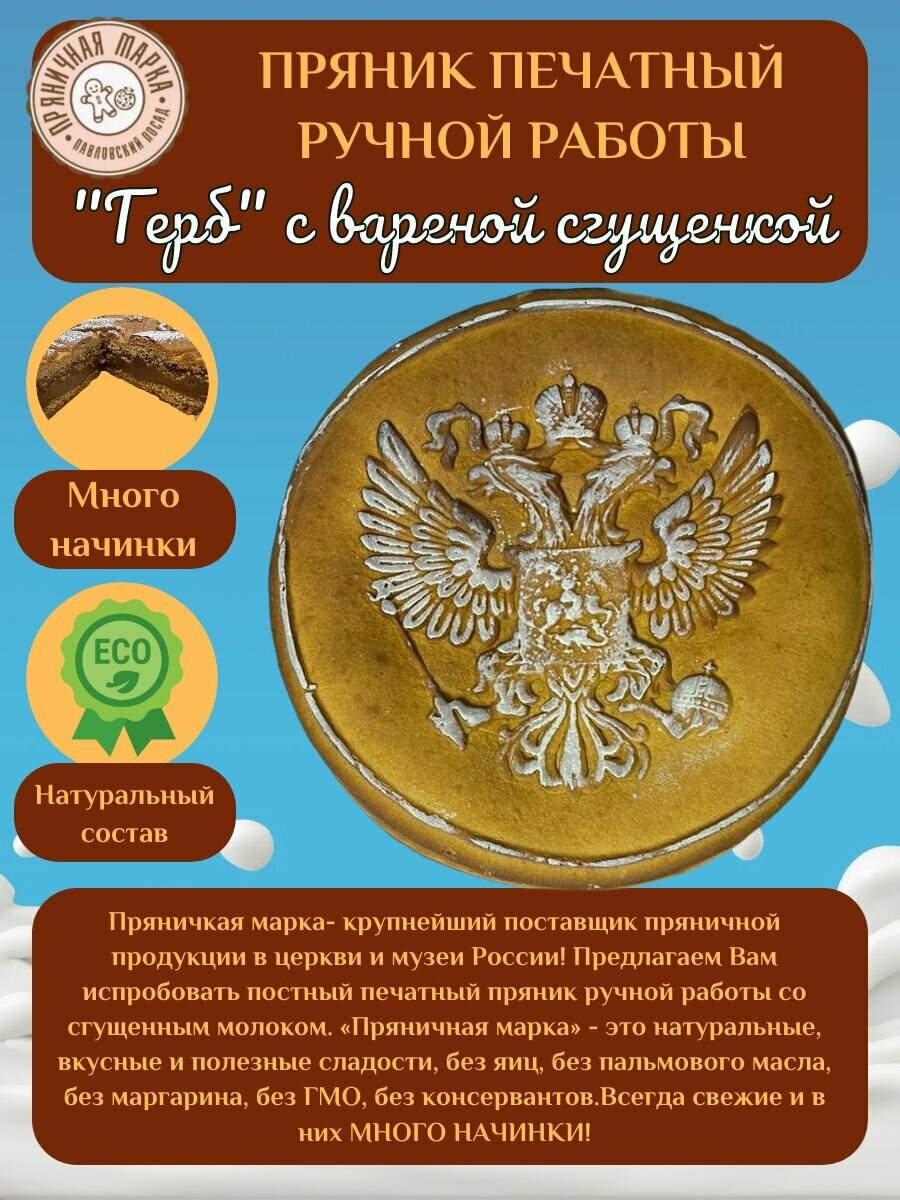 ПРЯНИЧНАЯ МАРКА
ПАВЛОВСКИЙ ПОСАД

ПРЯНИК ПЕЧАТНЫЙ
РУЧНОЙ РАБОТЫ

"Герб" с вареной сгущенкой

Много
начинки

ECO

Натуральный
состав

Пряничкая марка- крупнейший поставщик пряничной продукции в церкви и музеи России! Предлагаем Вам испробовать постный печатный пряник ручной работы со сгущенным молоком. «Пряничная марка» - это натуральные, вкусные и полезные сладости, без яиц, без пальмового масла, без маргарина, без ГМО, без консервантов.Всегда свежие и в них МНОГО НАЧИНКИ!